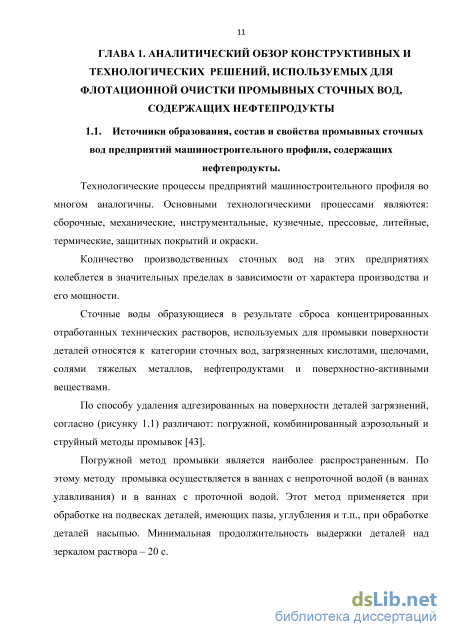 11

ГЛАВА 1. АНАЛИТИЧЕСКИЙ ОБЗОР КОНСТРУКТИВНЫХ И ТЕХНОЛОГИЧЕСКИХ РЕШЕНИЙ, ИСПОЛЬЗУЕМЫХ ДЛЯ ФЛОТАЦИОННОЙ ОЧИСТКИ ПРОМЫВНЫХ СТОЧНЫХ ВОД, СОДЕРЖАЩИХ НЕФТЕПРОДУКТЫ

1.1. Источники образования, состав и свойства промывных сточных вод предприятий машиностроительного профиля, содержащих нефтепродукты.

Технологические процессы предприятий машиностроительного профиля во многом аналогичны. Основными технологическими процессами являются: сборочные, механические, инструментальные, кузнечные, прессовые, литейные, термические, защитных покрытий и окраски.

Количество производственных сточных вод на этих предприятиях колеблется в значительных пределах в зависимости от характера производства и его мощности.

Сточные воды образующиеся в результате сброса концентрированных отработанных технических растворов, используемых для промывки поверхности деталей относятся к категории сточных вод, загрязненных кислотами, щелочами, солями тяжелых металлов, нефтепродуктами и поверхностно-активными веществами.

По способу удаления адгезированных на поверхности деталей загрязнений, согласно (рисунку 1.1) различают: погружной, комбинированный аэрозольный и струйный методы промывок [43].

Погружной метод промывки является наиболее распространенным. По этому методу промывка осуществляется в ваннах с непроточной водой (в ваннах улавливания) и в ваннах с проточной водой. Этот метод применяется при обработке на подвесках деталей, имеющих пазы, углубления и т.п., при обработке деталей насыпью. Минимальная продолжительность выдержки деталей над зеркалом раствора – 20 с.

dsLib.net
библиотека диссертаций